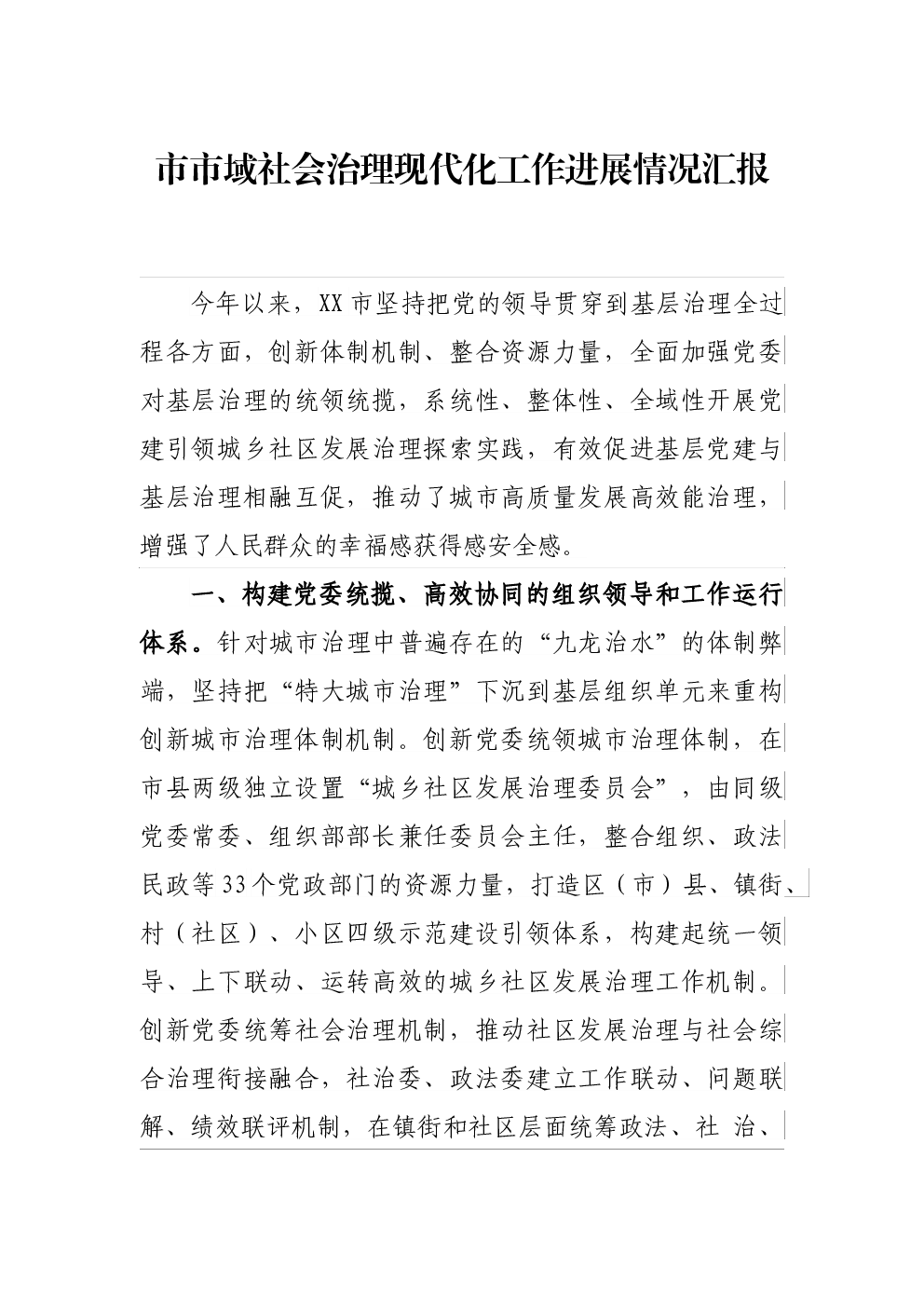 市市域社会治理现代化工作进展情况汇报

今年以来，XX市坚持把党的领导贯穿到基层治理全过程各方面，创新体制机制、整合资源力量，全面加强党委对基层治理的统领统揽，系统性、整体性、全域性开展党建引领城乡社区发展治理探索实践，有效促进基层党建与基层治理相融互促，推动了城市高质量发展高效能治理，增强了人民群众的幸福感获得感安全感。

一、构建党委统揽、高效协同的组织领导和工作运行体系。针对城市治理中普遍存在的“九龙治水”的体制弊端，坚持把“特大城市治理”下沉到基层组织单元来重构创新城市治理体制机制。创新党委统领城市治理体制，在市县两级独立设置“城乡社区发展治理委员会”，由同级党委常委、组织部部长兼任委员会主任，整合组织、政法民政等33个党政部门的资源力量，打造区（市）县、镇街、村（社区）、小区四级示范建设引领体系，构建起统一领导、上下联动、运转高效的城乡社区发展治理工作机制。创新党委统筹社会治理机制，推动社区发展治理与社会综合治理衔接融合，社治委、政法委建立工作联动、问题联解、绩效联评机制，在镇街和社区层面统筹政法、社 治、